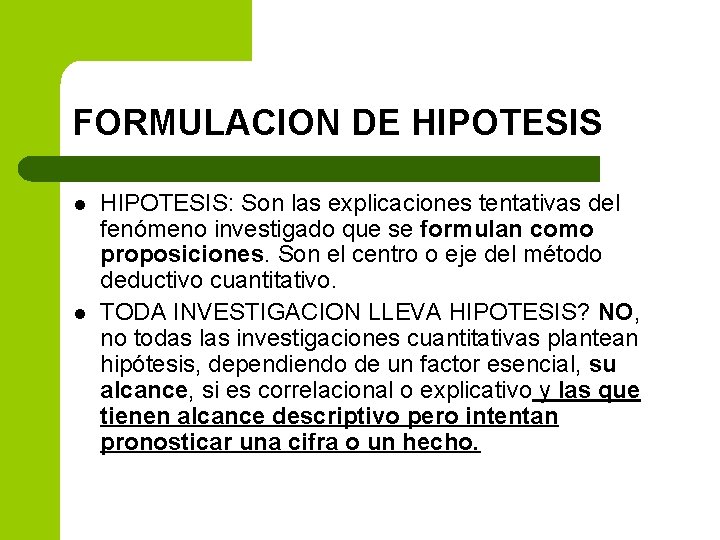 FORMULACION DE HIPOTESIS

- HIPOTESIS: Son las explicaciones tentativas del fenómeno investigado que se formulan como proposiciones. Son el centro o eje del método deductivo cuantitativo.
- TODA INVESTIGACION LLEVA HIPOTESIS? NO, no todas las investigaciones cuantitativas plantean hipótesis, dependiendo de un factor esencial, su alcance, si es correlacional o explicativo y las que tienen alcance descriptivo pero intentan pronosticar una cifra o un hecho.